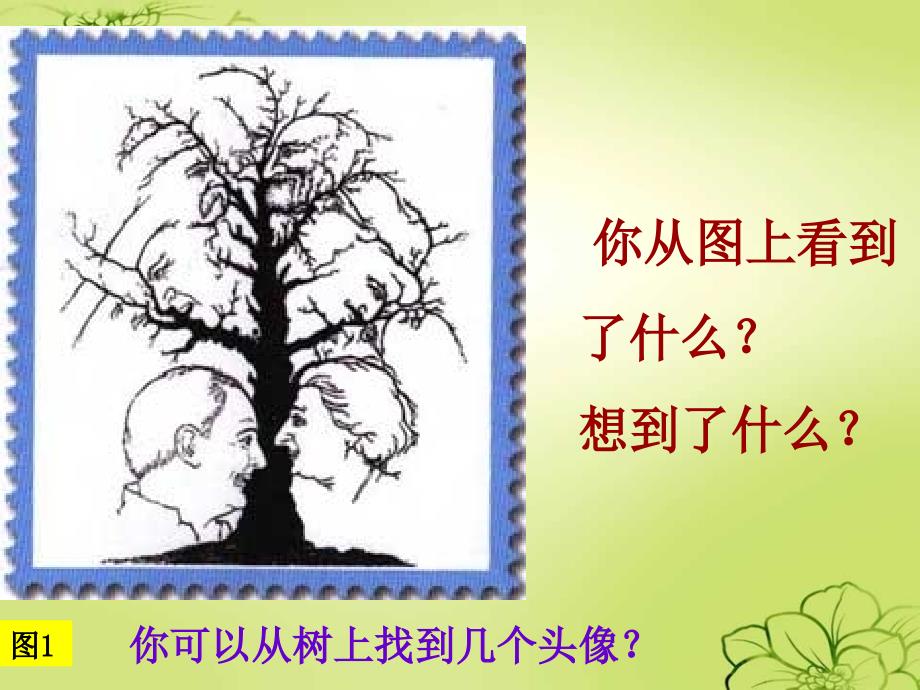 你从图上看到了什么？
想到了什么？

图1

你可以从树上找到几个头像？